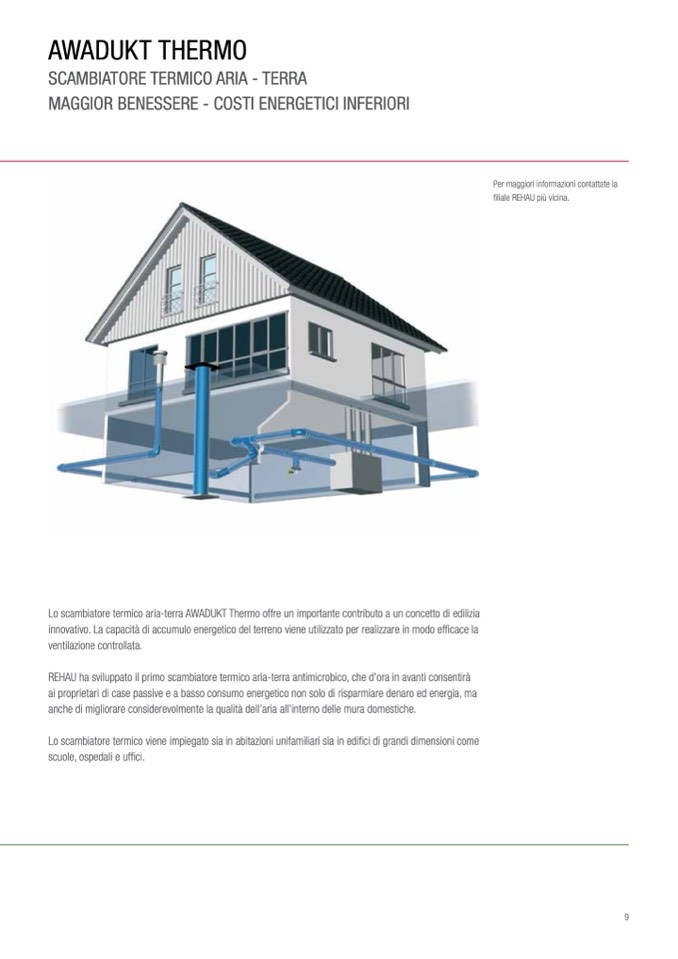 AWADUKT THERMO
SCAMBIATORE TERMICO ARIA - TERRA
MAGGIOR BENESSERE - COSTI ENERGETICI INFERIORI

Per maggiori informazioni contattate la filiale REHAU più vicina.

Lo scambiatore termico aria-terra AWADUKT Thermo offre un importante contributo a un concetto di edilizia innovativo. La capacità di accumulo energetico del terreno viene utilizzato per realizzare in modo efficace la ventilazione controllata.

REHAU ha sviluppato il primo scambiatore termico aria-terra antimicrobico, che d'ora in avanti consentirà ai proprietari di case passive e a basso consumo energetico non solo di risparmiare denaro ed energia, ma anche di migliorare considerevolmente la qualità dell'aria all'interno delle mura domestiche.

Lo scambiatore termico viene impiegato sia in abitazioni unifamiliari sia in edifici di grandi dimensioni come scuole, ospedali e uffici.

9